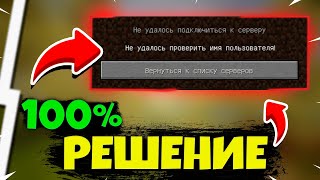 Не удалось подключиться к серверу

Не удалось проверить имя пользователя!

Вернуться к списку серверов

100%

РЕШЕНИЕ